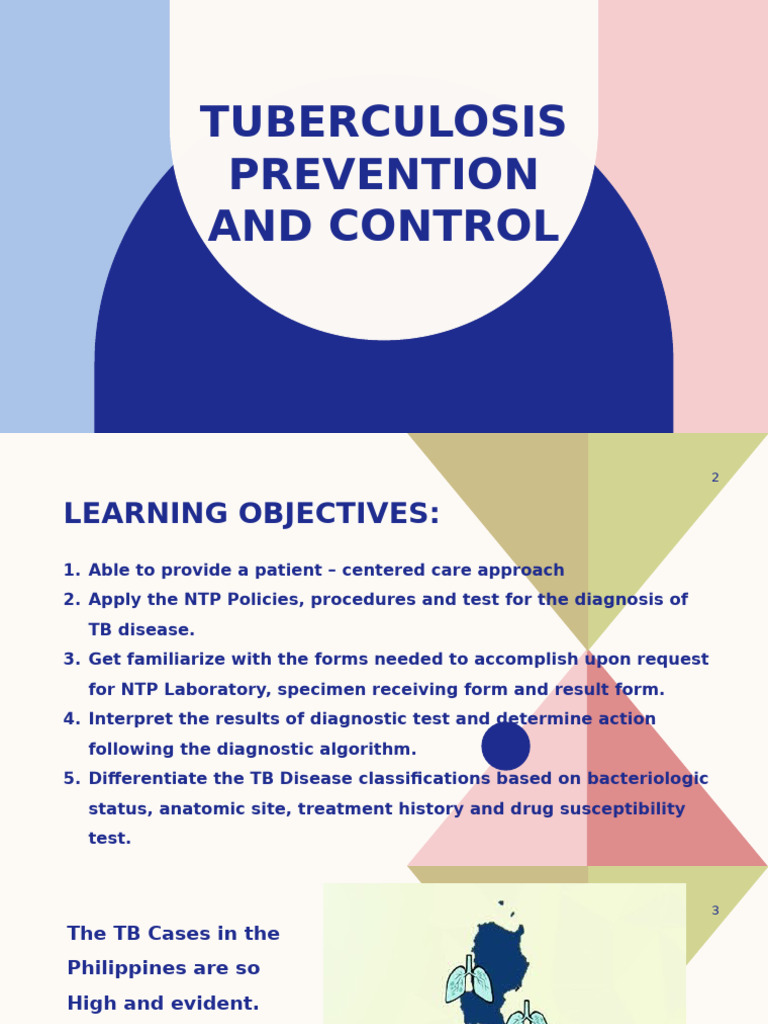 TUBERCULOSIS PREVENTION AND CONTROL

2

LEARNING OBJECTIVES:

1. Able to provide a patient – centered care approach
2. Apply the NTP Policies, procedures and test for the diagnosis of TB disease.
3. Get familiarize with the forms needed to accomplish upon request for NTP Laboratory, specimen receiving form and result form.
4. Interpret the results of diagnostic test and determine action following the diagnostic algorithm.
5. Differentiate the TB Disease classifications based on bacteriologic status, anatomic site, treatment history and drug susceptibility test.

3

The TB Cases in the Philippines are so High and evident.